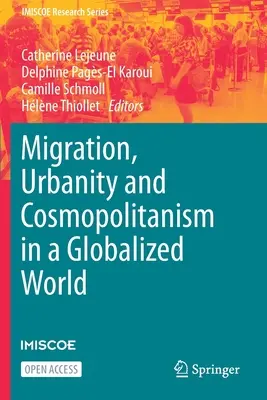 IMISCOE Research Series

Catherine Lejeune
Delphine Pagès-El Karoui
Camille Schmoll
Hélène Thiollet *Editors*

Migration, Urbanity and Cosmopolitanism in a Globalized World

IMISCOE

OPEN ACCESS

Springer